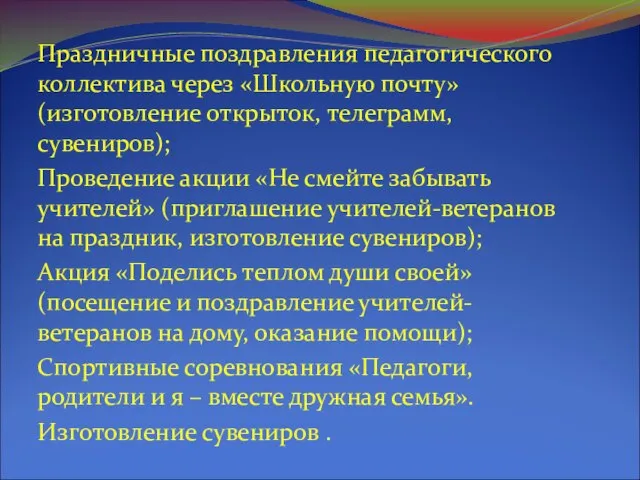 Праздничные поздравления педагогического коллектива через «Школьную почту» (изготовление открыток, телеграмм, сувениров);

Проведение акции «Не смейте забывать учителей» (приглашение учителей-ветеранов на праздник, изготовление сувениров);

Акция «Поделись теплом души своей» (посещение и поздравление учителей-ветеранов на дому, оказание помощи);

Спортивные соревнования «Педагоги, родители и я – вместе дружная семья».

Изготовление сувениров .